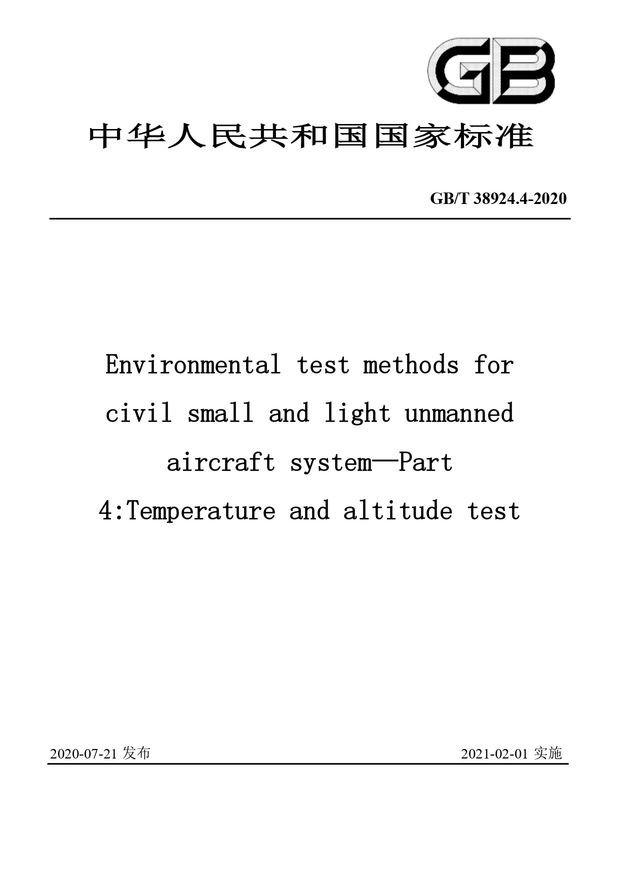 GB

中华人民共和国国家标准

GB/T 38924.4-2020

Environmental test methods for civil small and light unmanned aircraft system—Part 4:Temperature and altitude test

2020-07-21 发布

2021-02-01 实施